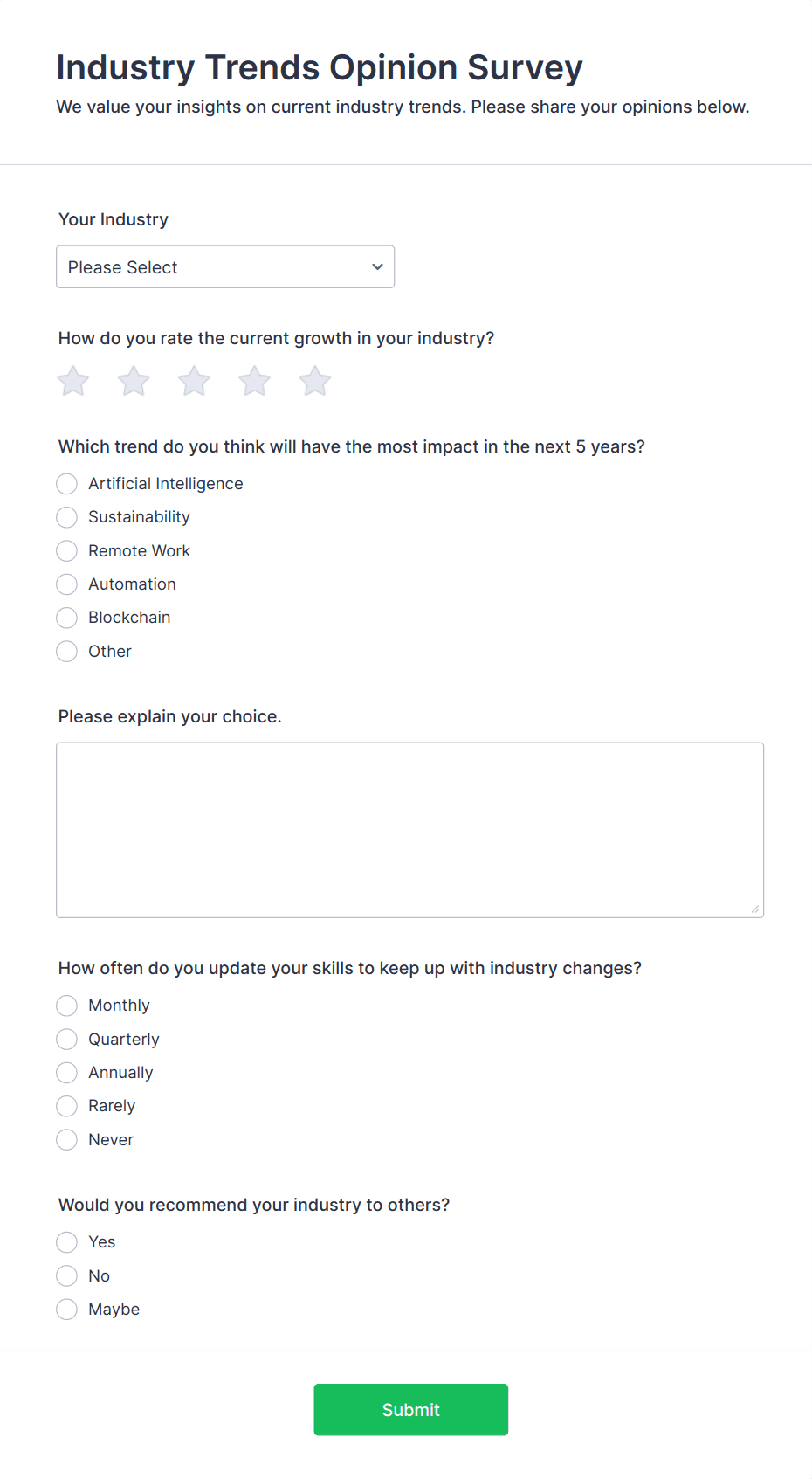 Industry Trends Opinion Survey
We value your insights on current industry trends. Please share your opinions below.

Your Industry

Please Select

How do you rate the current growth in your industry?

Which trend do you think will have the most impact in the next 5 years?

Artificial Intelligence
Sustainability
Remote Work
Automation
Blockchain
Other

Please explain your choice.

How often do you update your skills to keep up with industry changes?

Monthly
Quarterly
Annually
Rarely
Never

Would you recommend your industry to others?

Yes
No
Maybe

Submit